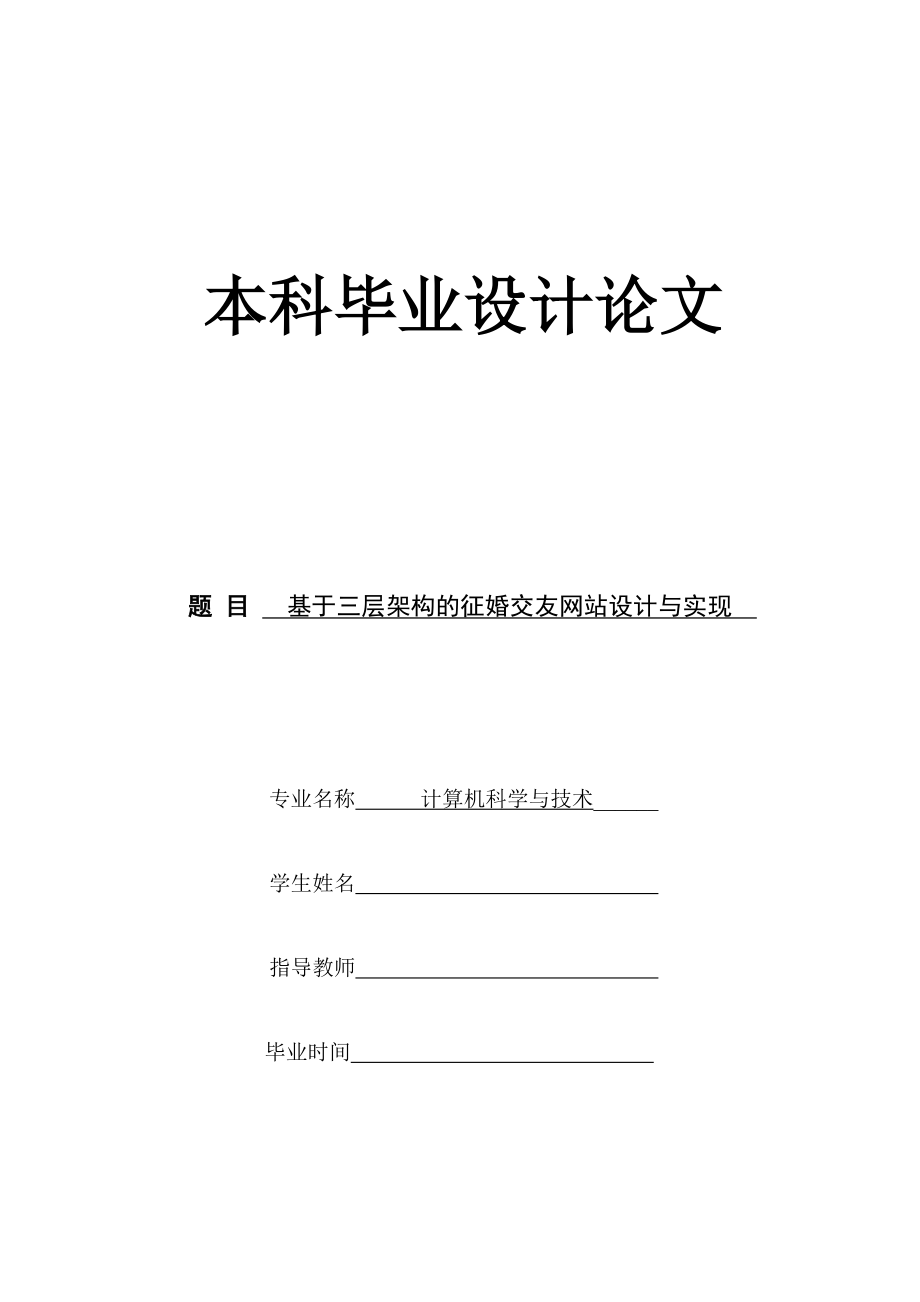 本科毕业设计论文

题 目 基于三层架构的征婚交友网站设计与实现

专业名称 计算机科学与技术

学生姓名

指导教师

毕业时间